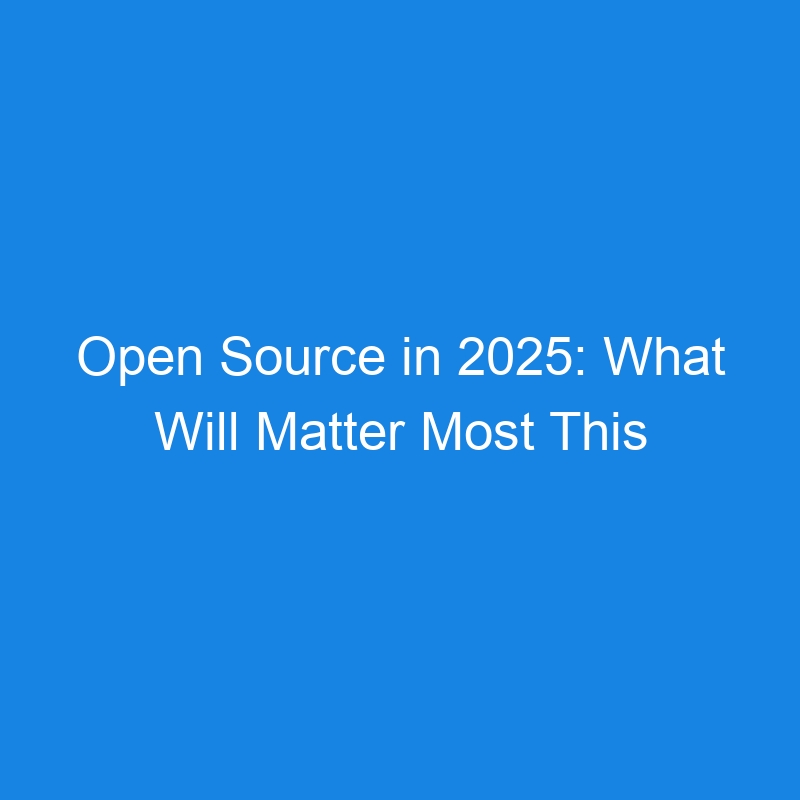 Open Source in 2025: What Will Matter Most This